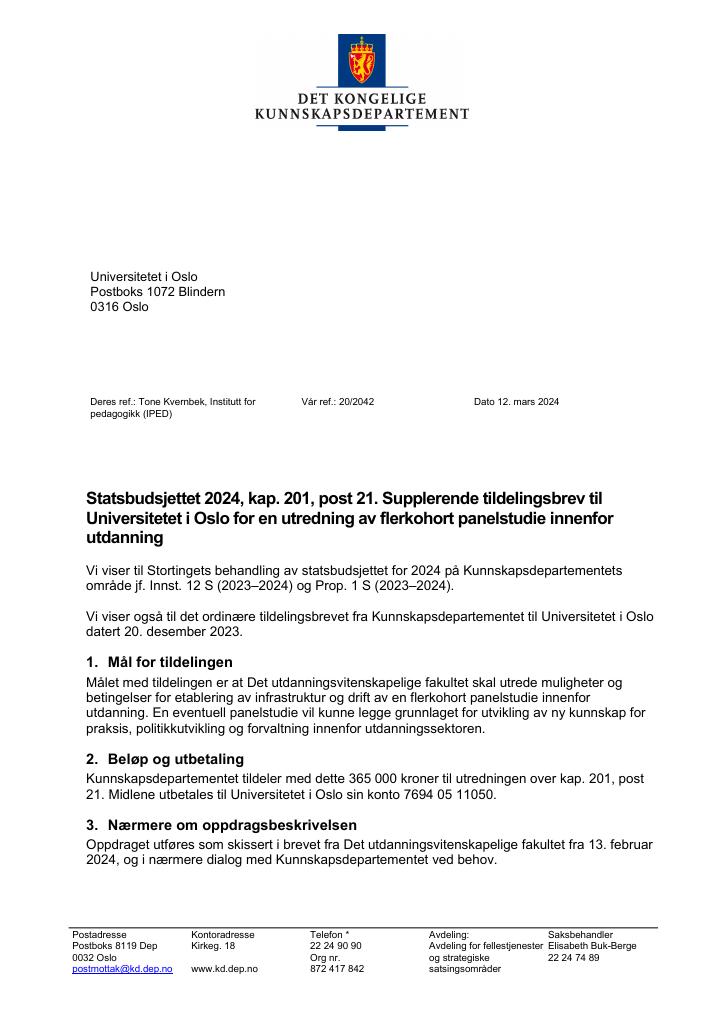 DET KONGELIGE
KUNNSKAPSDEPARTEMENT

Universitetet i Oslo
Postboks 1072 Blindern
0316 Oslo

Deres ref.: Tone Kvernbek, Institutt for pedagogikk (IPED)
Vår ref.: 20/2042
Dato 12. mars 2024

Statsbudsjettet 2024, kap. 201, post 21. Supplerende tildelingsbrev til Universitetet i Oslo for en utredning av flerkohort panelstudie innenfor utdanning

Vi viser til Stortingets behandling av statsbudsjettet for 2024 på Kunnskapsdepartementets område jf. Innst. 12 S (2023–2024) og Prop. 1 S (2023–2024).

Vi viser også til det ordinære tildelingsbrevet fra Kunnskapsdepartementet til Universitetet i Oslo datert 20. desember 2023.

1. Mål for tildelingen

Målet med tildelingen er at Det utdanningsvitenskapelige fakultet skal utrede muligheter og betingelser for etablering av infrastruktur og drift av en flerkohort panelstudie innenfor utdanning. En eventuell panelstudie vil kunne legge grunnlaget for utvikling av ny kunnskap for praksis, politikkutvikling og forvaltning innenfor utdanningssektoren.

2. Beløp og utbetaling

Kunnskapsdepartementet tildeler med dette 365 000 kroner til utredningen over kap. 201, post 21. Midlene utbetales til Universitetet i Oslo sin konto 7694 05 11050.

3. Nærmere om oppdragsbeskrivelsen

Oppdraget utføres som skissert i brevet fra Det utdanningsvitenskapelige fakultet fra 13. februar 2024, og i nærmere dialog med Kunnskapsdepartementet ved behov.

Postadresse
Postboks 8119 Dep
0032 Oslo
postmottak@kd.dep.no

Kontoradresse
Kirkeg. 18

www.kd.dep.no

Telefon *
22 24 90 90
Org nr.
872 417 842

Avdeling:
Avdeling for fellestjenester og strategiske satsingsområder

Saksbehandler
Elisabeth Buk-Berge
22 24 74 89